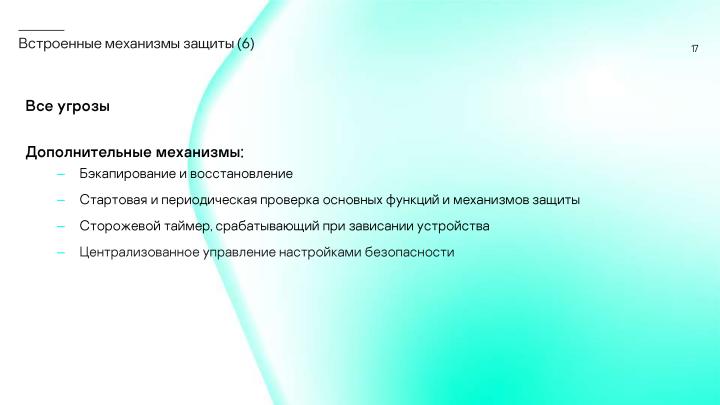 Встроенные механизмы защиты (6)

17

Все угрозы

Дополнительные механизмы:

– Бэкапирование и восстановление

– Стартовая и периодическая проверка основных функций и механизмов защиты

– Сторожевой таймер, срабатывающий при зависании устройства

– Централизованное управление настройками безопасности